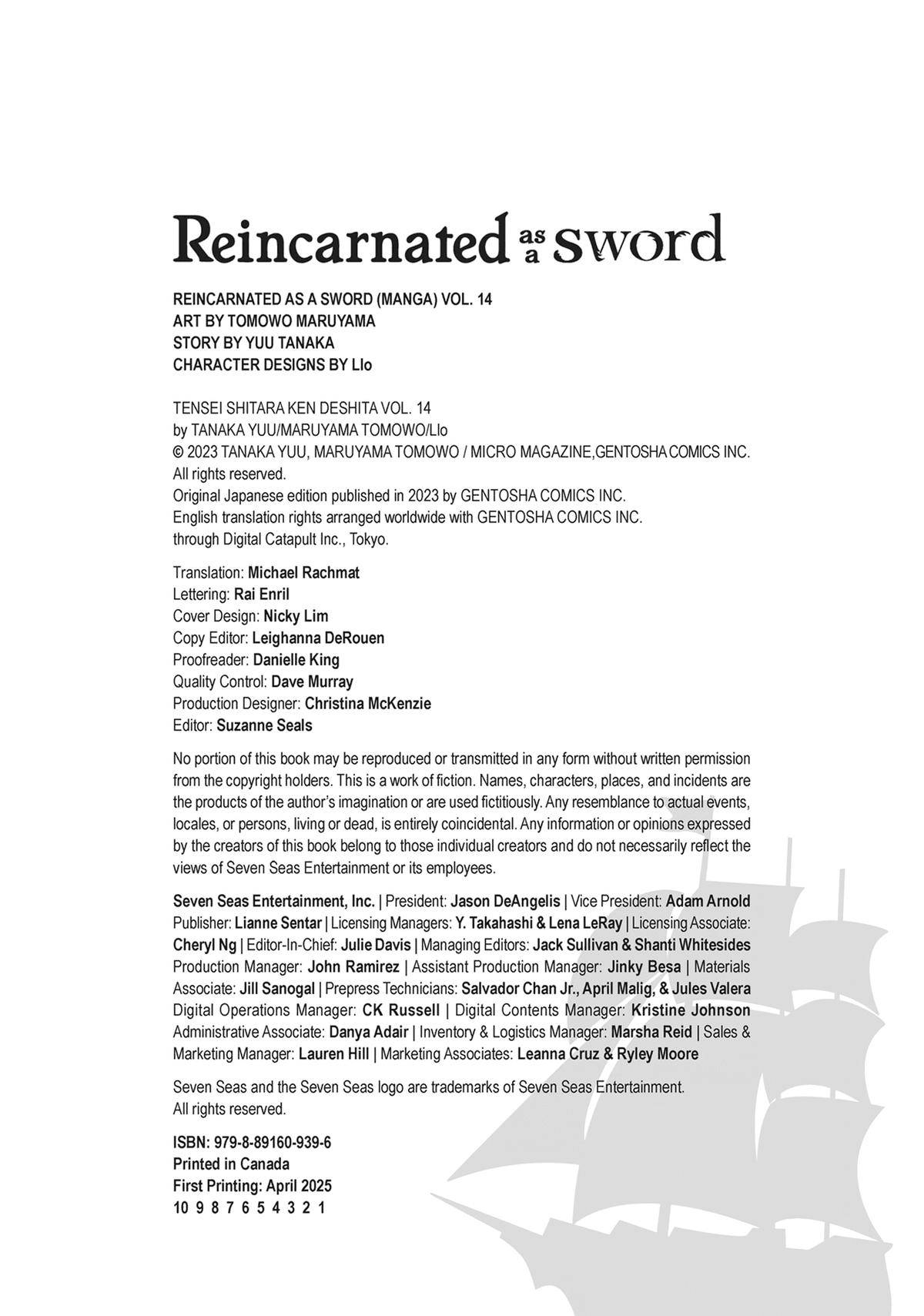 Reincarnated as a sword

REINCARNATED AS A SWORD (MANGA) VOL. 14
ART BY TOMOWO MARUYAMA
STORY BY YUU TANAKA
CHARACTER DESIGNS BY Llo

TENSEI SHITARA KEN DESHITA VOL. 14
by TANAKA YUU/MARUYAMA TOMOWO/Llo
© 2023 TANAKA YUU, MARUYAMA TOMOWO / MICRO MAGAZINE,GENTOSHA COMICS INC.
All rights reserved.
Original Japanese edition published in 2023 by GENTOSHA COMICS INC.
English translation rights arranged worldwide with GENTOSHA COMICS INC.
through Digital Catapult Inc., Tokyo.

Translation: Michael Rachmat
Lettering: Rai Enril
Cover Design: Nicky Lim
Copy Editor: Leighanna DeRouen
Proofreader: Danielle King
Quality Control: Dave Murray
Production Designer: Christina McKenzie
Editor: Suzanne Seals

No portion of this book may be reproduced or transmitted in any form without written permission from the copyright holders. This is a work of fiction. Names, characters, places, and incidents are the products of the author's imagination or are used fictitiously. Any resemblance to actual events, locales, or persons, living or dead, is entirely coincidental. Any information or opinions expressed by the creators of this book belong to those individual creators and do not necessarily reflect the views of Seven Seas Entertainment or its employees.

Seven Seas Entertainment, Inc. | President: Jason DeAngelis | Vice President: Adam Arnold Publisher: Lianne Sentar | Licensing Managers: Y. Takahashi & Lena LeRay | Licensing Associate: Cheryl Ng | Editor-In-Chief: Julie Davis | Managing Editors: Jack Sullivan & Shanti Whitesides Production Manager: John Ramirez | Assistant Production Manager: Jinky Besa | Materials Associate: Jill Sanogal | Prepress Technicians: Salvador Chan Jr., April Malig, & Jules Valera Digital Operations Manager: CK Russell | Digital Contents Manager: Kristine Johnson Administrative Associate: Danya Adair | Inventory & Logistics Manager: Marsha Reid | Sales & Marketing Manager: Lauren Hill | Marketing Associates: Leanna Cruz & Ryley Moore

Seven Seas and the Seven Seas logo are trademarks of Seven Seas Entertainment.
All rights reserved.

ISBN: 979-8-89160-939-6
Printed in Canada
First Printing: April 2025
10 9 8 7 6 5 4 3 2 1